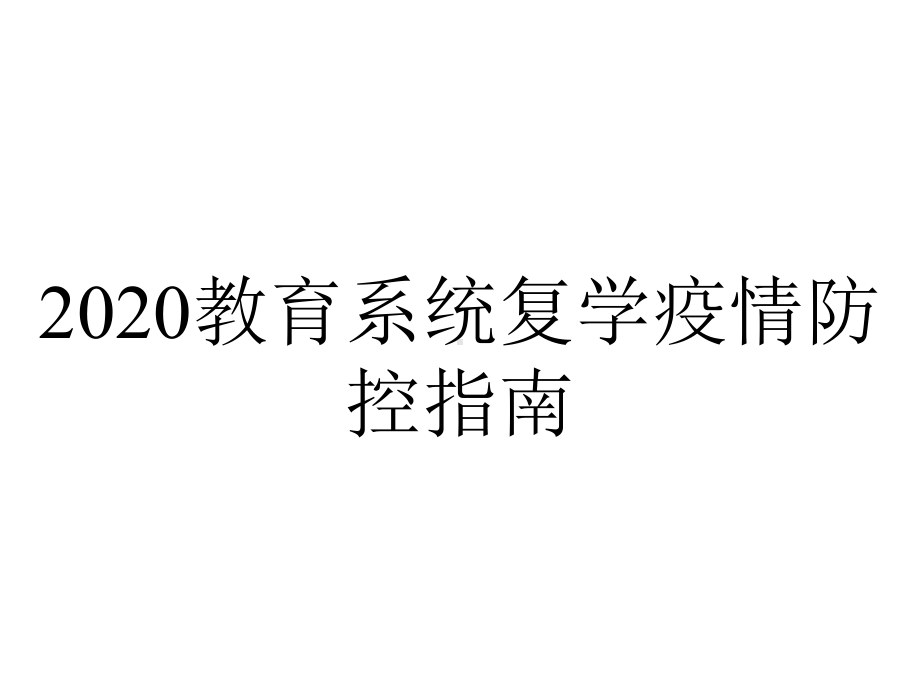 2020教育系统复学疫情防控指南